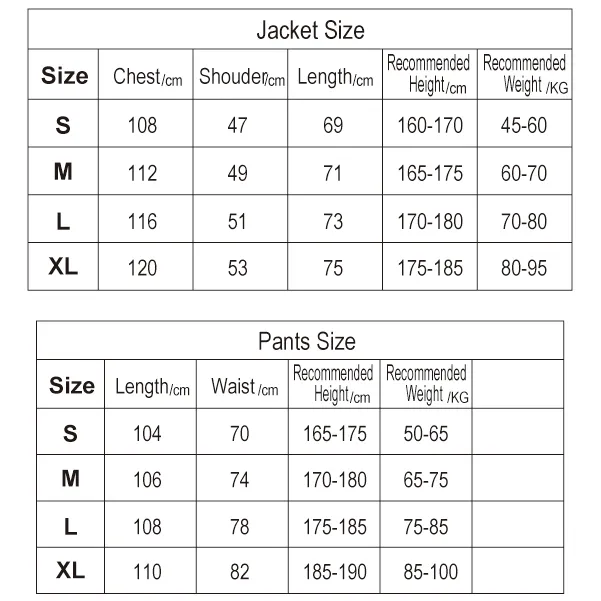 Jacket Size

| Size | Chest/cm | Shouder/cm | Length/cm | Recommended Height/cm | Recommended Weight /KG |
|---|---|---|---|---|---|
| S | 108 | 47 | 69 | 160-170 | 45-60 |
| M | 112 | 49 | 71 | 165-175 | 60-70 |
| L | 116 | 51 | 73 | 170-180 | 70-80 |
| XL | 120 | 53 | 75 | 175-185 | 80-95 |

Pants Size

| Size | Length/cm | Waist /cm | Recommended Height/cm | Recommended Weight /KG | |
|---|---|---|---|---|---|
| S | 104 | 70 | 165-175 | 50-65 | |
| M | 106 | 74 | 170-180 | 65-75 | |
| L | 108 | 78 | 175-185 | 75-85 | |
| XL | 110 | 82 | 185-190 | 85-100 | |